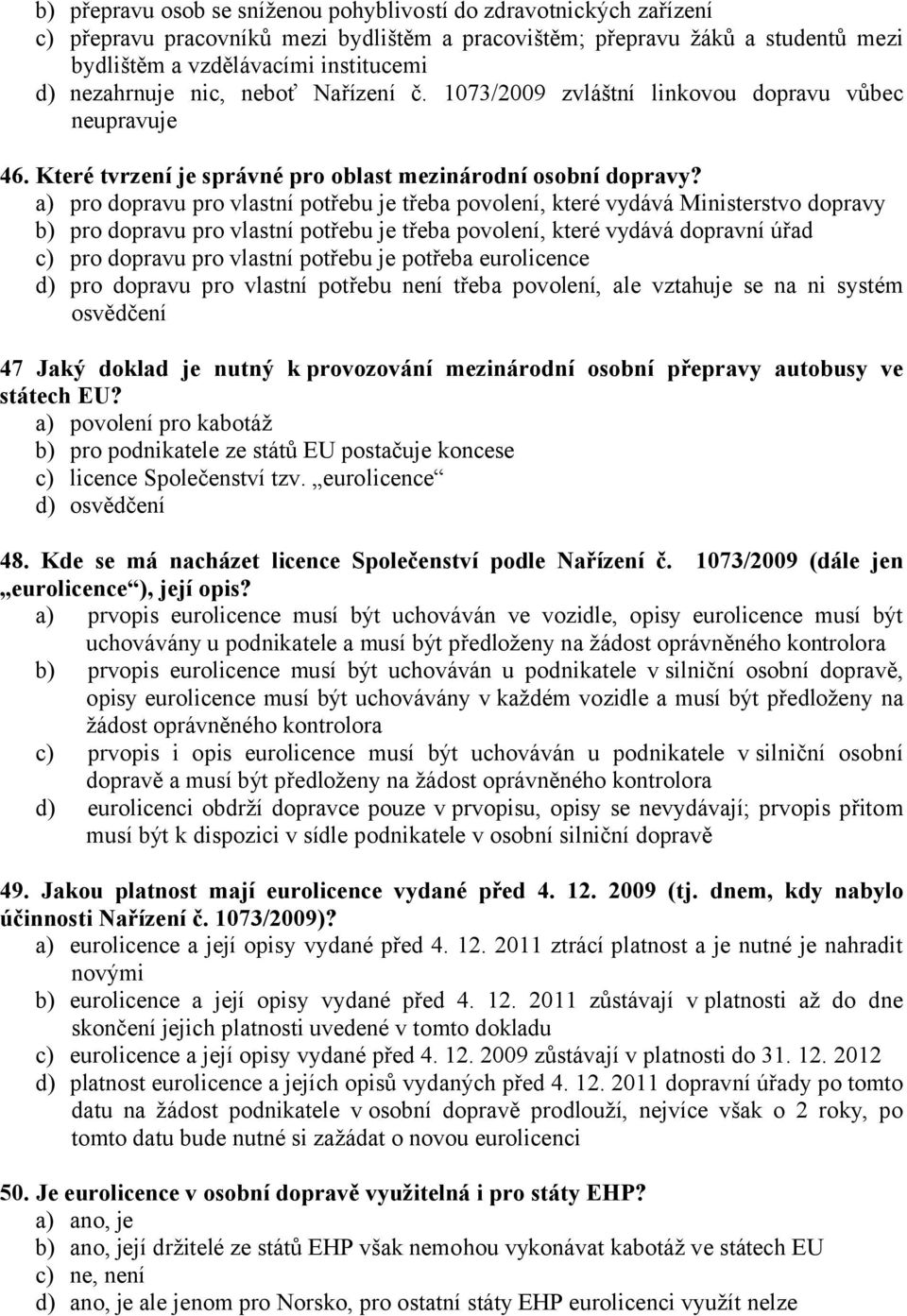 b) přepravu osob se sníženou pohyblivostí do zdravotnických zařízení
c) přepravu pracovníků mezi bydlištěm a pracovištěm; přepravu žáků a studentů mezi bydlištěm a vzdělávacími institucemi
d) nezahrnuje nic, neboť Nařízení č. 1073/2009 zvláštní linkovou dopravu vůbec neupravuje

46. Které tvrzení je správné pro oblast mezinárodní osobní dopravy?
a) pro dopravu pro vlastní potřebu je třeba povolení, které vydává Ministerstvo dopravy
b) pro dopravu pro vlastní potřebu je třeba povolení, které vydává dopravní úřad
c) pro dopravu pro vlastní potřebu je potřeba eurolicence
d) pro dopravu pro vlastní potřebu není třeba povolení, ale vztahuje se na ni systém osvědčení

47 Jaký doklad je nutný k provozování mezinárodní osobní přepravy autobusy ve státech EU?
a) povolení pro kabotáž
b) pro podnikatele ze států EU postačuje koncese
c) licence Společenství tzv. „eurolicence“
d) osvědčení

48. Kde se má nacházet licence Společenství podle Nařízení č. 1073/2009 (dále jen „eurolicence“), její opis?
a) prvopis eurolicence musí být uchováván ve vozidle, opisy eurolicence musí být uchovávány u podnikatele a musí být předloženy na žádost oprávněného kontrolora
b) prvopis eurolicence musí být uchováván u podnikatele v silniční osobní dopravě, opisy eurolicence musí být uchovávány v každém vozidle a musí být předloženy na žádost oprávněného kontrolora
c) prvopis i opis eurolicence musí být uchováván u podnikatele v silniční osobní dopravě a musí být předloženy na žádost oprávněného kontrolora
d) eurolicenci obdrží dopravce pouze v prvopisu, opisy se nevydávají; prvopis přitom musí být k dispozici v sídle podnikatele v osobní silniční dopravě

49. Jakou platnost mají eurolicence vydané před 4. 12. 2009 (tj. dnem, kdy nabylo účinnosti Nařízení č. 1073/2009)?
a) eurolicence a její opisy vydané před 4. 12. 2011 ztrácí platnost a je nutné je nahradit novými
b) eurolicence a její opisy vydané před 4. 12. 2011 zůstávají v platnosti až do dne skončení jejich platnosti uvedené v tomto dokladu
c) eurolicence a její opisy vydané před 4. 12. 2009 zůstávají v platnosti do 31. 12. 2012
d) platnost eurolicence a jejích opisů vydaných před 4. 12. 2011 dopravní úřady po tomto datu na žádost podnikatele v osobní dopravě prodlouží, nejvíce však o 2 roky, po tomto datu bude nutné si zažádat o novou eurolicenci

50. Je eurolicence v osobní dopravě využitelná i pro státy EHP?
a) ano, je
b) ano, její držitelé ze států EHP však nemohou vykonávat kabotáž ve státech EU
c) ne, není
d) ano, je ale jenom pro Norsko, pro ostatní státy EHP eurolicenci využít nelze